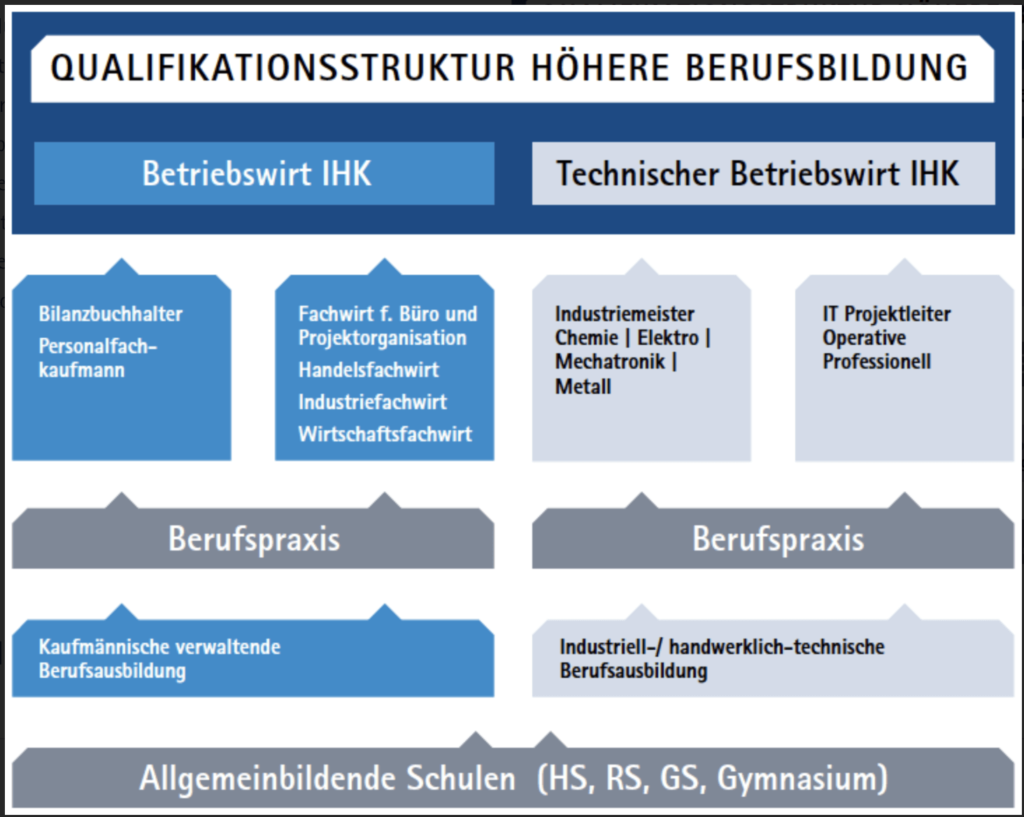 QUALIFIKATIONSSTRUKTUR HÖHERE BERUFSBILDUNG

Betriebswirt IHK

Technischer Betriebswirt IHK

Bilanzbuchhalter
Personalfachkaufmann

Fachwirt f. Büro und Projektorganisation
Handelsfachwirt
Industriefachwirt
Wirtschaftsfachwirt

Industriemeister Chemie | Elektro | Mechatronik | Metall

IT Projektleiter
Operative Professionell

Berufspraxis

Berufspraxis

Kaufmännische verwaltende Berufsausbildung

Industriell-/ handwerklich-technische Berufsausbildung

Allgemeinbildende Schulen (HS, RS, GS, Gymnasium)